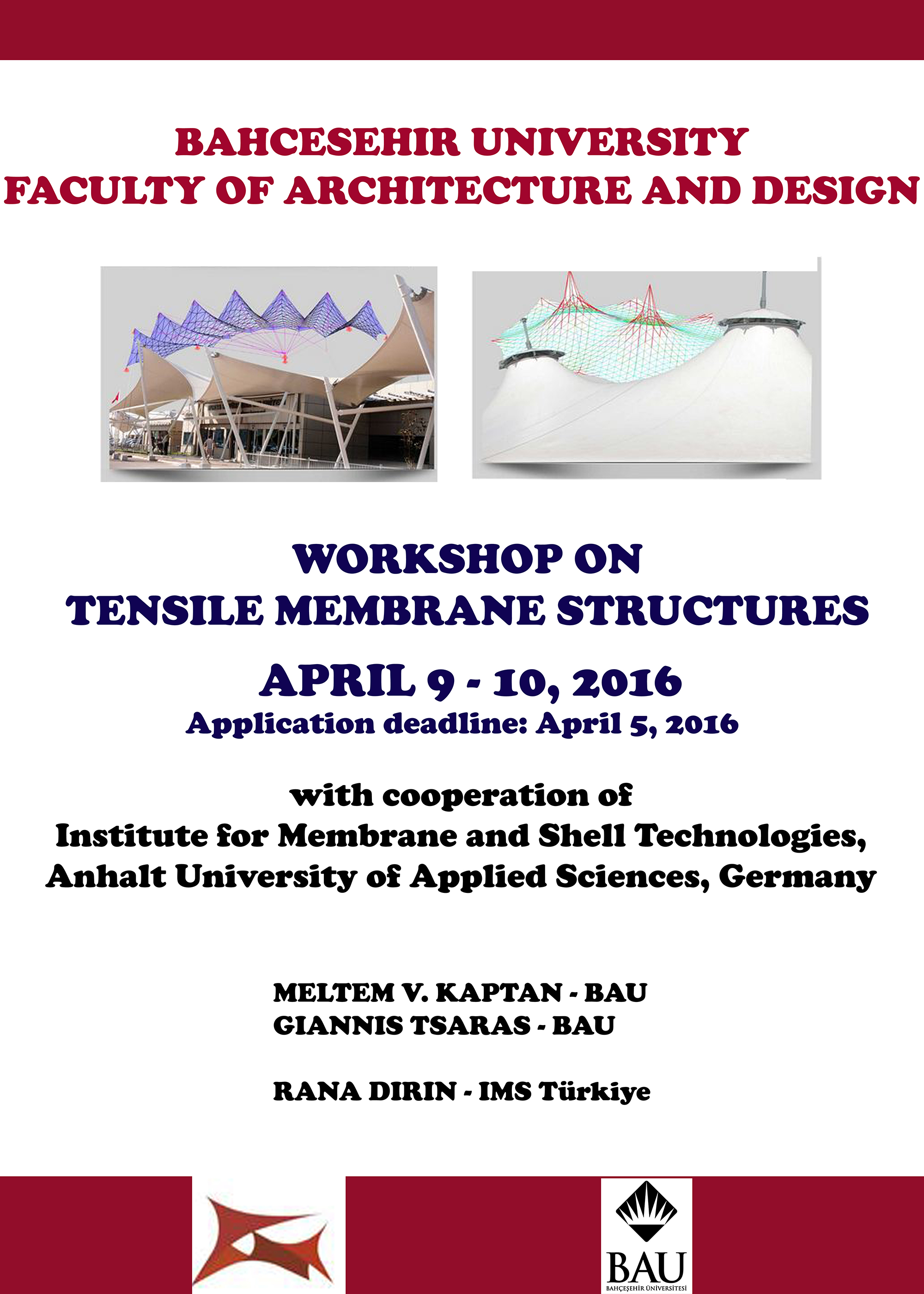 BAHCESEHIR UNIVERSITY
FACULTY OF ARCHITECTURE AND DESIGN

WORKSHOP ON
TENSILE MEMBRANE STRUCTURES

APRIL 9 - 10, 2016
Application deadline: April 5, 2016

with cooperation of
Institute for Membrane and Shell Technologies,
Anhalt University of Applied Sciences, Germany

MELTEM V. KAPTAN - BAU
GIANNIS TSARAS - BAU

RANA DIRIN - IMS Türkiye

BAU
BAHÇEŞEHİR ÜNİVERSİTESİ